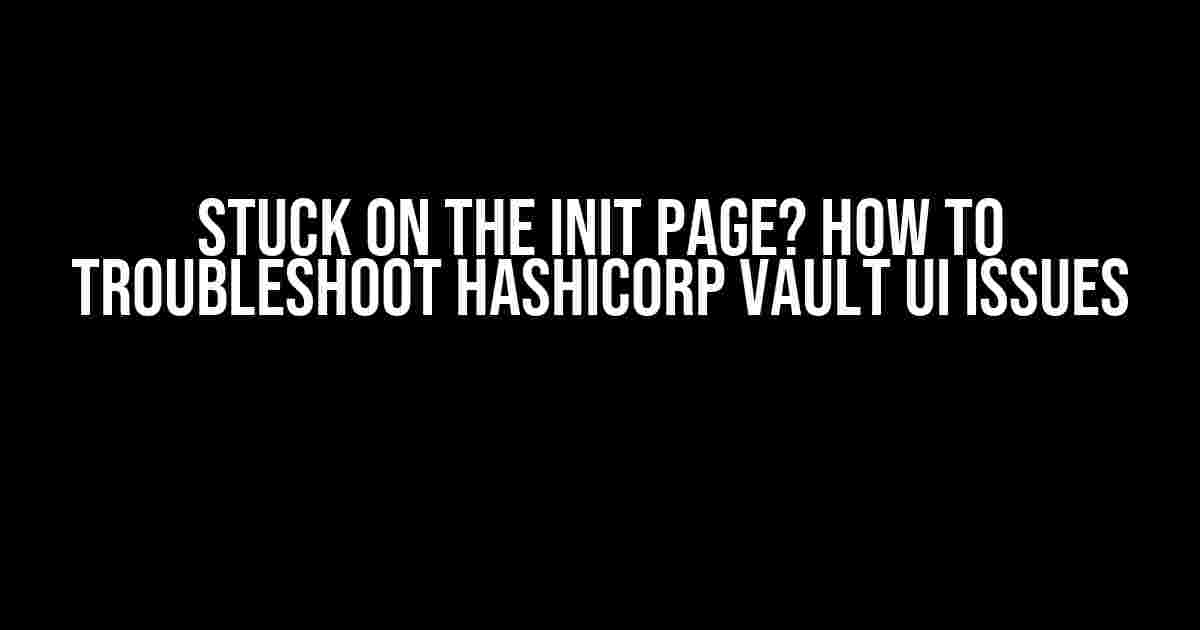 STUCK ON THE INIT PAGE? HOW TO TROUBLESHOOT HASHICORP VAULT UI ISSUES